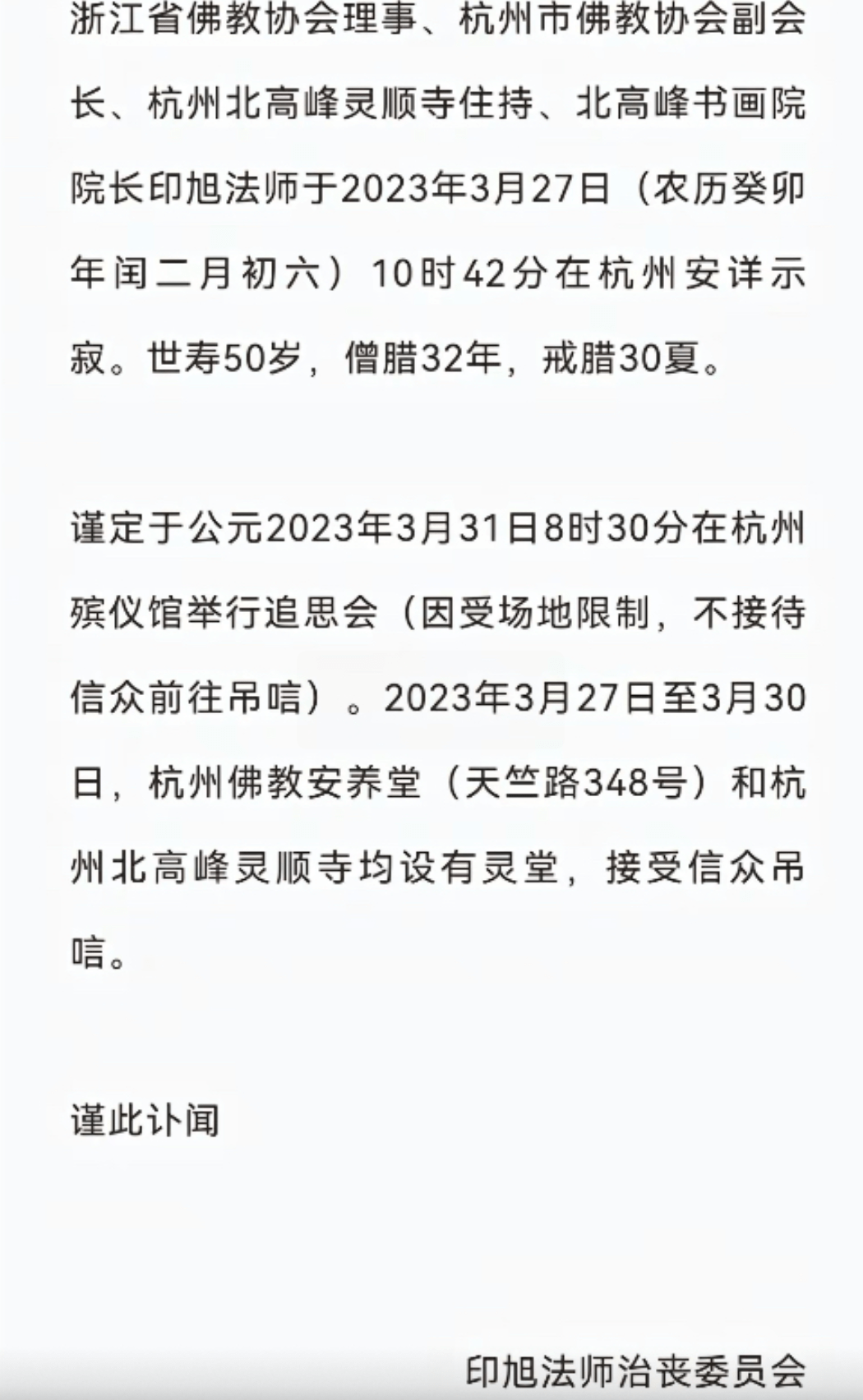 浙江省佛教协会理事、杭州市佛教协会副会长、杭州北高峰灵顺寺住持、北高峰书画院院长印旭法师于2023年3月27日（农历癸卯年闰二月初六）10时42分在杭州安详示寂。世寿50岁，僧腊32年，戒腊30夏。

谨定于公元2023年3月31日8时30分在杭州殡仪馆举行追思会（因受场地限制，不接待信众前往吊唁）。2023年3月27日至3月30日，杭州佛教安养堂（天竺路348号）和杭州北高峰灵顺寺均设有灵堂，接受信众吊唁。

谨此讣闻

印旭法师治丧委员会